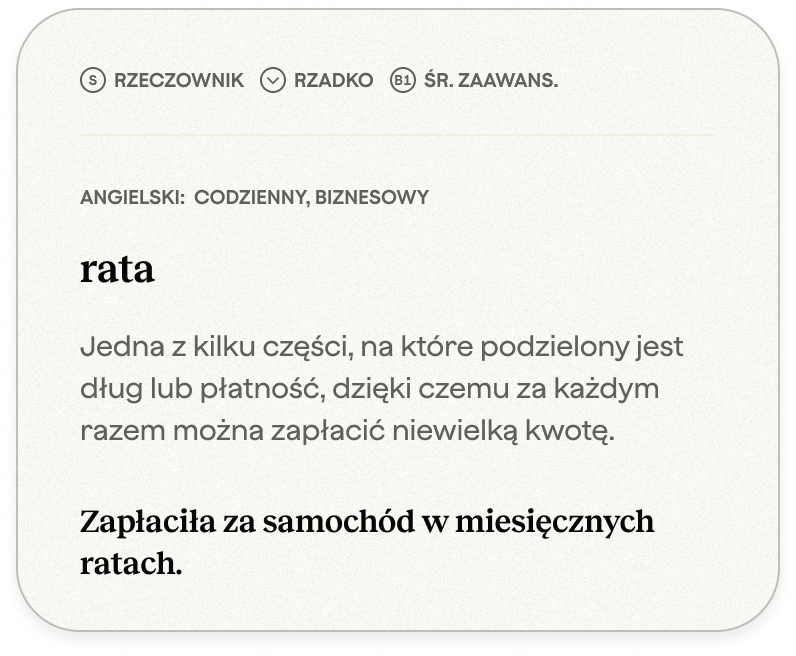 S RZECZOWNIK RZADKO B1 ŚR. ZAAWANS.

ANGIELSKI: CODZIENNY, BIZNESOWY

rata

Jedna z kilku części, na które podzielony jest dług lub płatność, dzięki czemu za każdym razem można zapłacić niewielką kwotę.

Zapłaciła za samochód w miesięcznych ratach.